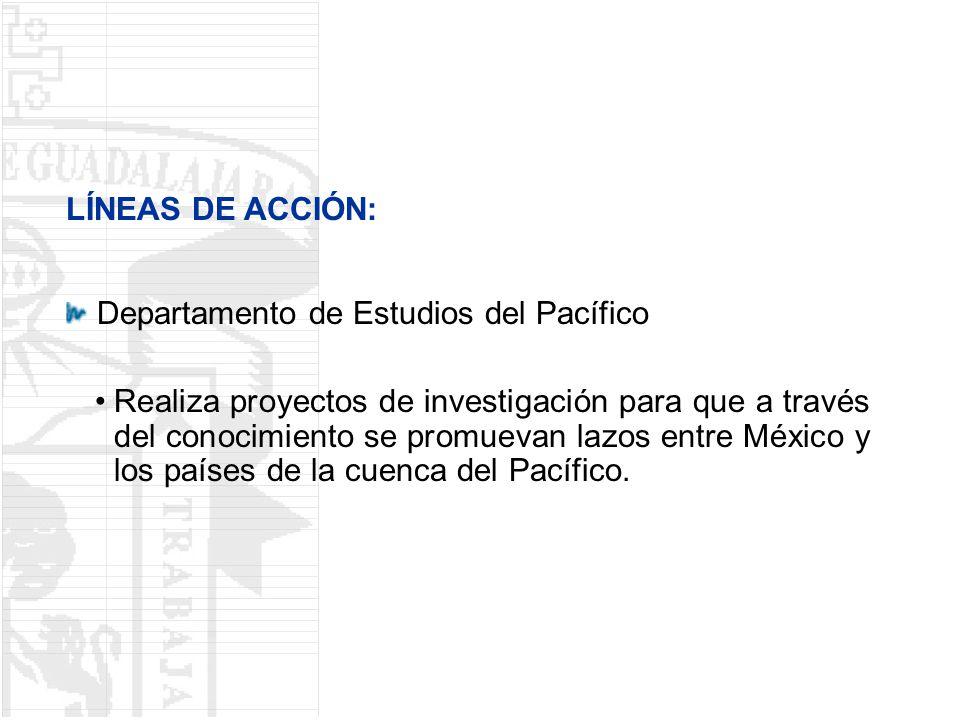 E GUADALAJARA

LÍNEAS DE ACCIÓN:

Departamento de Estudios del Pacífico

• Realiza proyectos de investigación para que a través del conocimiento se promuevan lazos entre México y los países de la cuenca del Pacífico.

TRABAJA